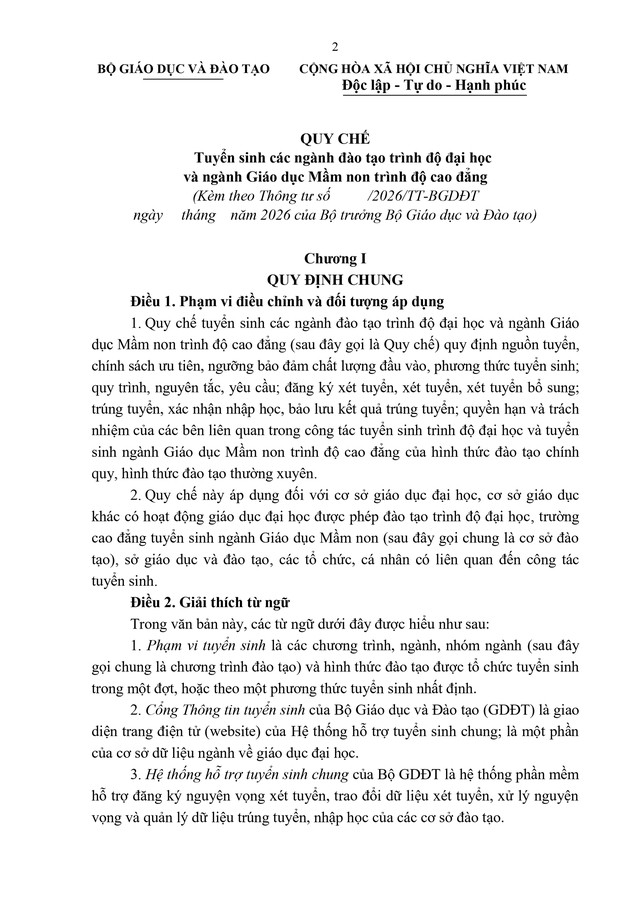 2

BỘ GIÁO DỤC VÀ ĐÀO TẠO

CỘNG HÒA XÃ HỘI CHỦ NGHĨA VIỆT NAM
Độc lập - Tự do - Hạnh phúc

QUY CHẾ
Tuyển sinh các ngành đào tạo trình độ đại học
và ngành Giáo dục Mầm non trình độ cao đẳng
(Kèm theo Thông tư số /2026/TT-BGDĐT
ngày tháng năm 2026 của Bộ trưởng Bộ Giáo dục và Đào tạo)

Chương I
QUY ĐỊNH CHUNG

Điều 1. Phạm vi điều chỉnh và đối tượng áp dụng

1. Quy chế tuyển sinh các ngành đào tạo trình độ đại học và ngành Giáo dục Mầm non trình độ cao đẳng (sau đây gọi là Quy chế) quy định nguồn tuyển, chính sách ưu tiên, ngưỡng bảo đảm chất lượng đầu vào, phương thức tuyển sinh; quy trình, nguyên tắc, yêu cầu; đăng ký xét tuyển, xét tuyển, xét tuyển bổ sung; trúng tuyển, xác nhận nhập học, bảo lưu kết quả trúng tuyển; quyền hạn và trách nhiệm của các bên liên quan trong công tác tuyển sinh trình độ đại học và tuyển sinh ngành Giáo dục Mầm non trình độ cao đẳng của hình thức đào tạo chính quy, hình thức đào tạo thường xuyên.

2. Quy chế này áp dụng đối với cơ sở giáo dục đại học, cơ sở giáo dục khác có hoạt động giáo dục đại học được phép đào tạo trình độ đại học, trường cao đẳng tuyển sinh ngành Giáo dục Mầm non (sau đây gọi chung là cơ sở đào tạo), sở giáo dục và đào tạo, các tổ chức, cá nhân có liên quan đến công tác tuyển sinh.

Điều 2. Giải thích từ ngữ

Trong văn bản này, các từ ngữ dưới đây được hiểu như sau:

1. Phạm vi tuyển sinh là các chương trình, ngành, nhóm ngành (sau đây gọi chung là chương trình đào tạo) và hình thức đào tạo được tổ chức tuyển sinh trong một đợt, hoặc theo một phương thức tuyển sinh nhất định.

2. Cổng Thông tin tuyển sinh của Bộ Giáo dục và Đào tạo (GDĐT) là giao diện trang điện tử (website) của Hệ thống hỗ trợ tuyển sinh chung; là một phần của cơ sở dữ liệu ngành về giáo dục đại học.

3. Hệ thống hỗ trợ tuyển sinh chung của Bộ GDĐT là hệ thống phần mềm hỗ trợ đăng ký nguyện vọng xét tuyển, trao đổi dữ liệu xét tuyển, xử lý nguyện vọng và quản lý dữ liệu trúng tuyển, nhập học của các cơ sở đào tạo.